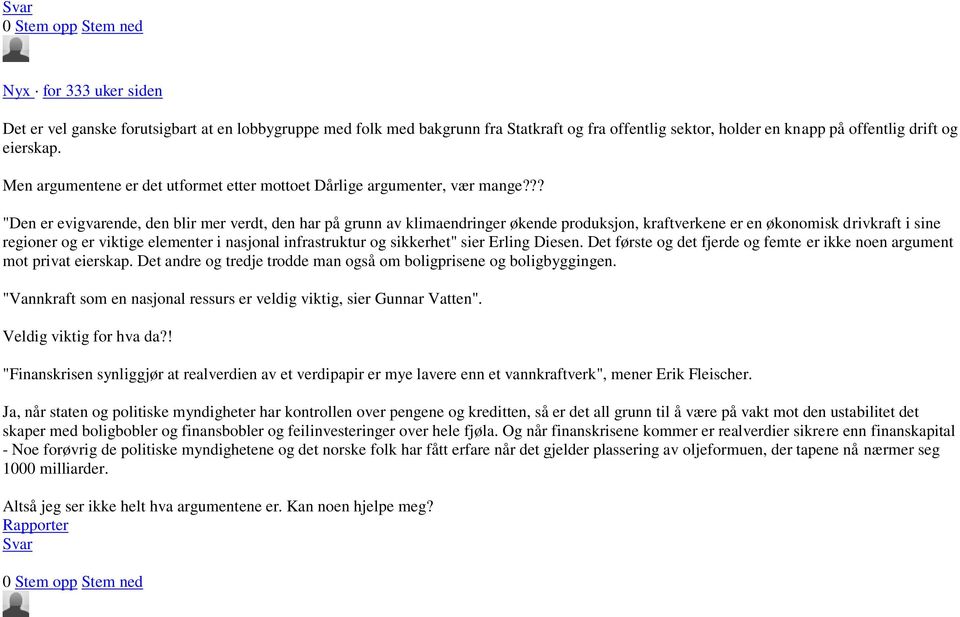 Svar
0 Stem opp Stem ned

Nyx · for 333 uker siden

Det er vel ganske forutsigbart at en lobbygruppe med folk med bakgrunn fra Statkraft og fra offentlig sektor, holder en knapp på offentlig drift og eierskap.

Men argumentene er det utformet etter mottoet Dårlige argumenter, vær mange???

"Den er evigvarende, den blir mer verdt, den har på grunn av klimaendringer økende produksjon, kraftverkene er en økonomisk drivkraft i sine regioner og er viktige elementer i nasjonal infrastruktur og sikkerhet" sier Erling Diesen. Det første og det fjerde og femte er ikke noen argument mot privat eierskap. Det andre og tredje trodde man også om boligprisene og boligbyggingen.

"Vannkraft som en nasjonal ressurs er veldig viktig, sier Gunnar Vatten".

Veldig viktig for hva da?!

"Finanskrisen synliggjør at realverdien av et verdipapir er mye lavere enn et vannkraftverk", mener Erik Fleischer.

Ja, når staten og politiske myndigheter har kontrollen over pengene og kreditten, så er det all grunn til å være på vakt mot den ustabilitet det skaper med boligbobler og finansbobler og feilinvesteringer over hele fjøla. Og når finanskrisene kommer er realverdier sikrere enn finanskapital - Noe forøvrig de politiske myndighetene og det norske folk har fått erfare når det gjelder plassering av oljeformuen, der tapene nå nærmer seg 1000 milliarder.

Altså jeg ser ikke helt hva argumentene er. Kan noen hjelpe meg?
Rapporter
Svar

0 Stem opp Stem ned